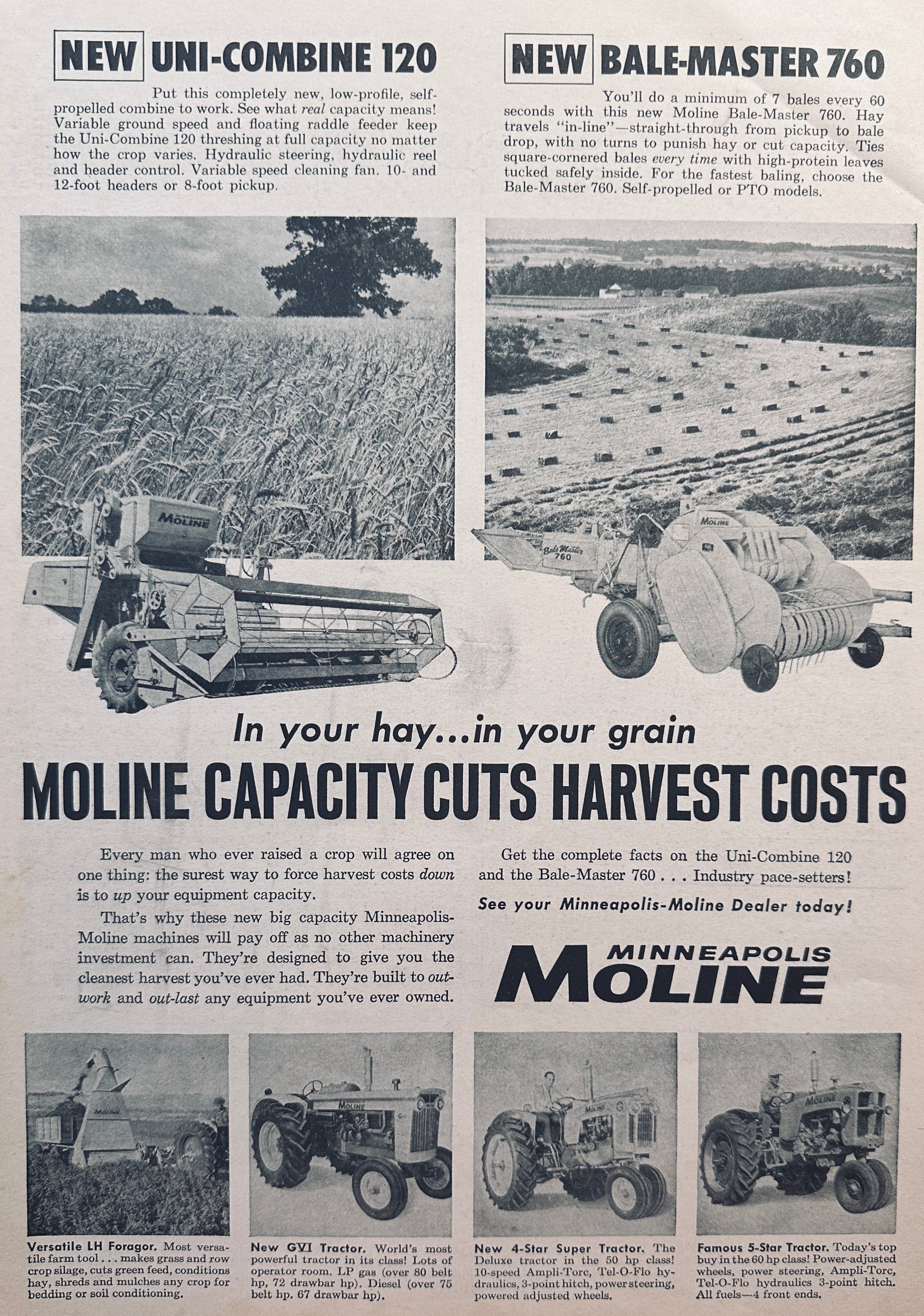 NEW UNI-COMBINE 120

Put this completely new, low-profile, self-propelled combine to work. See what real capacity means! Variable ground speed and floating raddle feeder keep the Uni-Combine 120 threshing at full capacity no matter how the crop varies. Hydraulic steering, hydraulic reel and header control. Variable speed cleaning fan. 10- and 12-foot headers or 8-foot pickup.

NEW BALE-MASTER 760

You'll do a minimum of 7 bales every 60 seconds with this new Moline Bale-Master 760. Hay travels "in-line"—straight-through from pickup to bale drop, with no turns to punish hay or cut capacity. Ties square-cornered bales every time with high-protein leaves tucked safely inside. For the fastest baling, choose the Bale-Master 760. Self-propelled or PTO models.

MOLINE

MOLINE

Bale Master 760

In your hay...in your grain

MOLINE CAPACITY CUTS HARVEST COSTS

Every man who ever raised a crop will agree on one thing: the surest way to force harvest costs down is to up your equipment capacity.

That's why these new big capacity Minneapolis-Moline machines will pay off as no other machinery investment can. They're designed to give you the cleanest harvest you've ever had. They're built to out-work and out-last any equipment you've ever owned.

Get the complete facts on the Uni-Combine 120 and the Bale-Master 760 . . . Industry pace-setters!

See your Minneapolis-Moline Dealer today!

MINNEAPOLIS
MOLINE

Versatile LH Foragor. Most versatile farm tool . . . makes grass and row crop silage, cuts green feed, conditions hay, shreds and mulches any crop for bedding or soil conditioning.

New GVI Tractor. World's most powerful tractor in its class! Lots of operator room. LP gas (over 80 belt hp, 72 drawbar hp). Diesel (over 75 belt hp. 67 drawbar hp).

New 4-Star Super Tractor. The Deluxe tractor in the 50 hp class! 10-speed Ampli-Torc, Tel-O-Flo hydraulics, 3-point hitch, power steering, powered adjusted wheels.

Famous 5-Star Tractor. Today's top buy in the 60 hp class! Power-adjusted wheels, power steering, Ampli-Torc, Tel-O-Flo hydraulics 3-point hitch. All fuels—4 front ends.